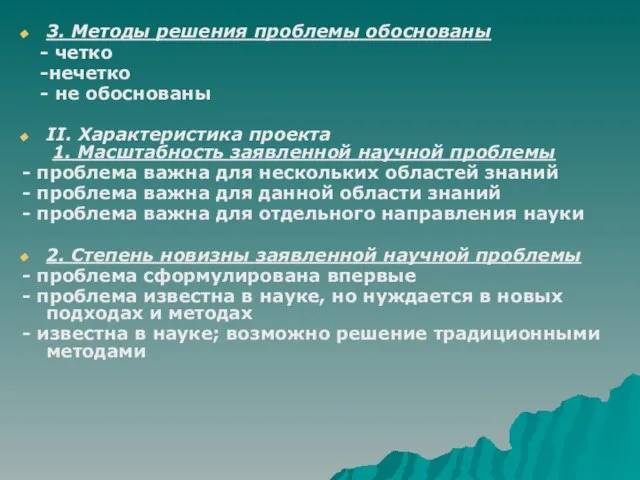 3. Методы решения проблемы обоснованы
- четко
-нечетко
- не обоснованы

II. Характеристика проекта
1. Масштабность заявленной научной проблемы
- проблема важна для нескольких областей знаний
- проблема важна для данной области знаний
- проблема важна для отдельного направления науки

2. Степень новизны заявленной научной проблемы
- проблема сформулирована впервые
- проблема известна в науке, но нуждается в новых подходах и методах
- известна в науке; возможно решение традиционными методами